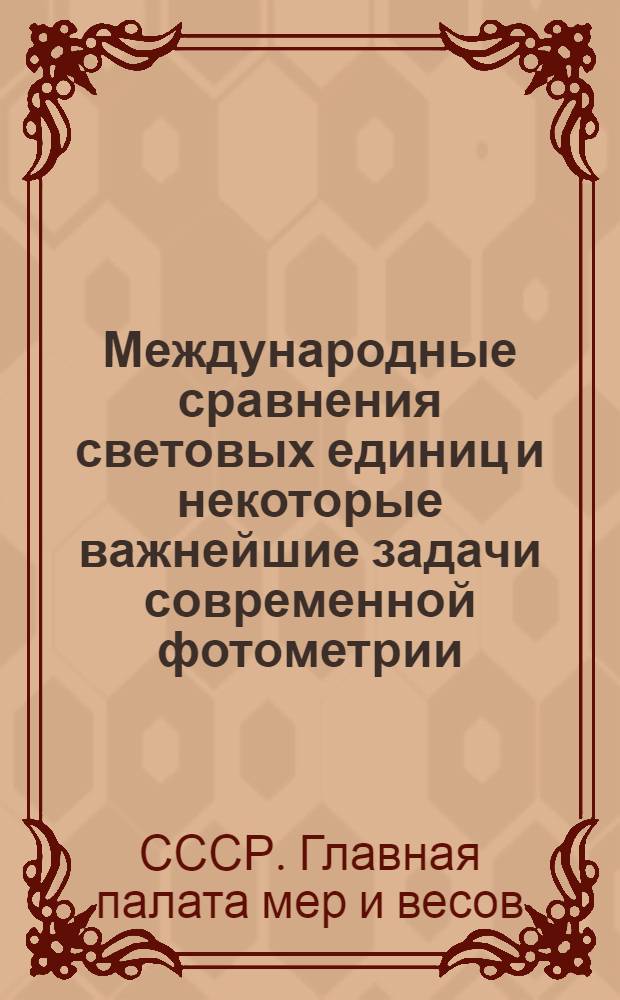 Международные сравнения световых единиц и некоторые важнейшие задачи современной фотометрии

СССР. Главная палата мер и весов